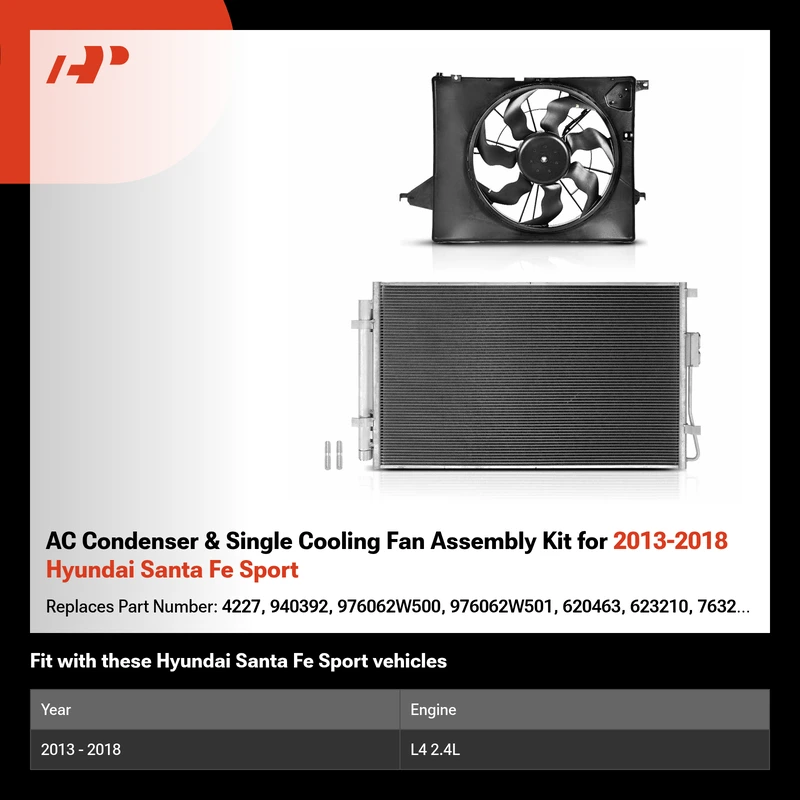 AC Condenser & Single Cooling Fan Assembly Kit for 2013-2018 Hyundai Santa Fe Sport

Replaces Part Number: 4227, 940392, 976062W500, 976062W501, 620463, 623210, 7632...

Fit with these Hyundai Santa Fe Sport vehicles

| Year | Engine |
|---|---|
| 2013 - 2018 | L4 2.4L |